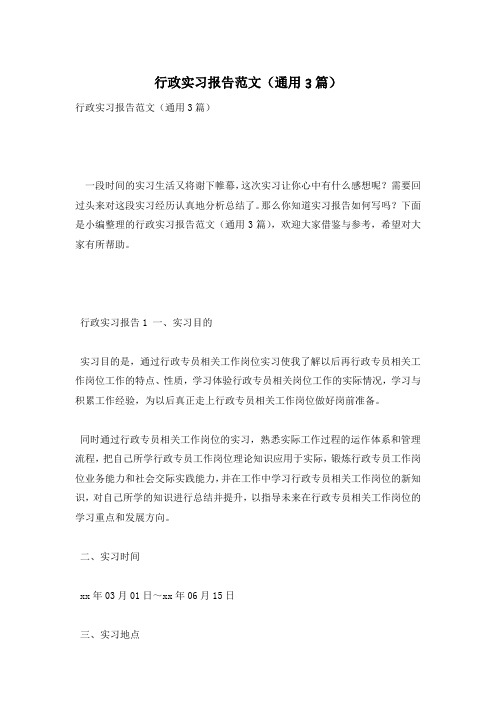 行政实习报告范文（通用3篇）

行政实习报告范文（通用3篇）

一段时间的实习生活又将谢下帷幕，这次实习让你心中有什么感想呢？需要回过头来对这段实习经历认真地分析总结了。那么你知道实习报告如何写吗？下面是小编整理的行政实习报告范文（通用3篇），欢迎大家借鉴与参考，希望对大家有所帮助。

行政实习报告1 一、实习目的

实习目的是，通过行政专员相关工作岗位实习使我了解以后再行政专员相关工作岗位工作的特点、性质，学习体验行政专员相关岗位工作的实际情况，学习与积累工作经验，为以后真正走上行政专员相关工作岗位做好岗前准备。

同时通过行政专员相关工作岗位的实习，熟悉实际工作过程的运作体系和管理流程，把自己所学行政专员工作岗位理论知识应用于实际，锻炼行政专员工作岗位业务能力和社会交际实践能力，并在工作中学习行政专员相关工作岗位的新知识，对自己所学的知识进行总结并提升，以指导未来在行政专员相关工作岗位的学习重点和发展方向。

二、实习时间

xx年03月01日～xx年06月15日

三、实习地点